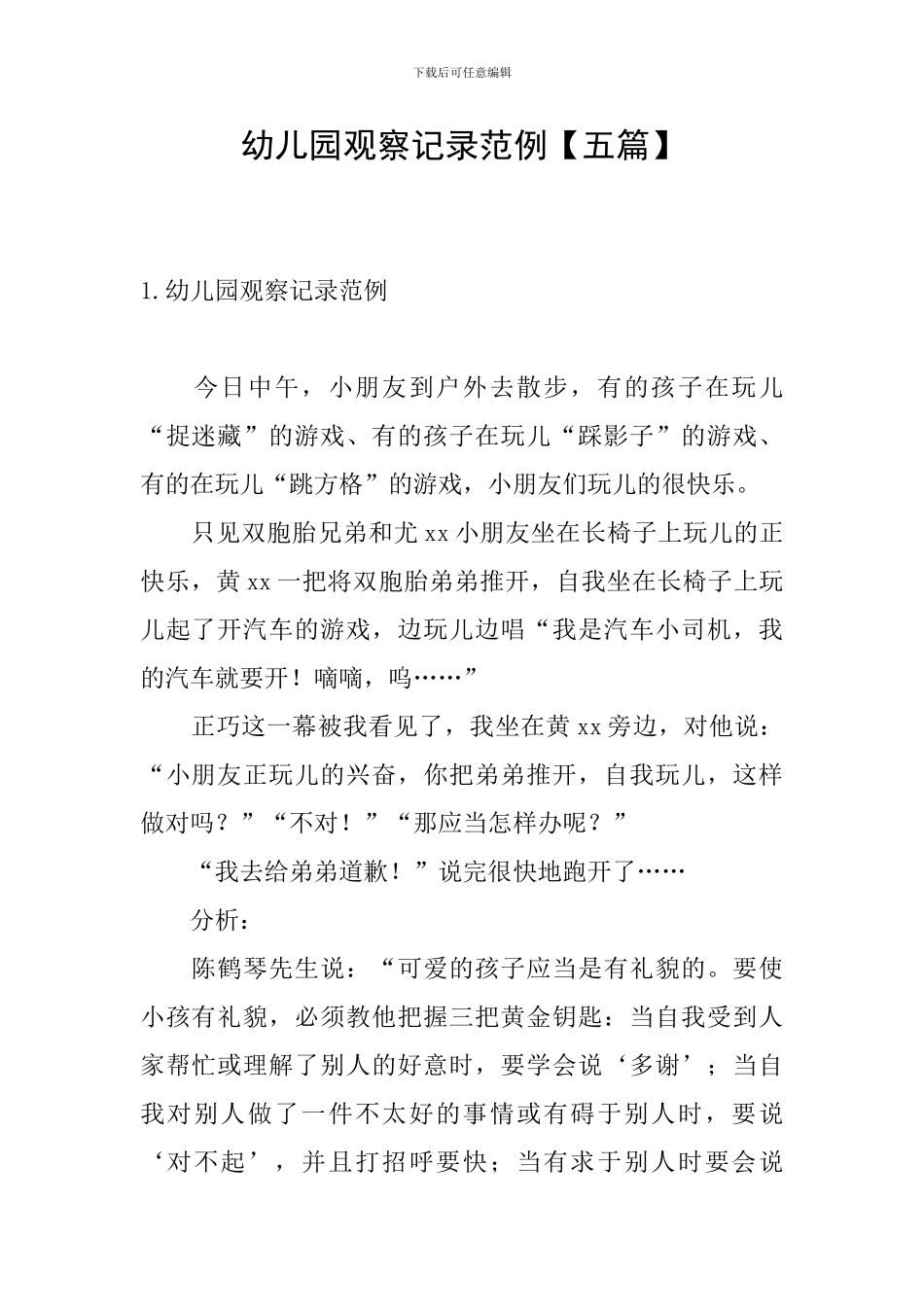 下载后可任意编辑

幼儿园观察记录范例【五篇】

1.幼儿园观察记录范例

今日中午，小朋友到户外去散步，有的孩子在玩儿“捉迷藏”的游戏、有的孩子在玩儿“踩影子”的游戏、有的在玩儿“跳方格”的游戏，小朋友们玩儿的很快乐。

只见双胞胎兄弟和尤xx小朋友坐在长椅子上玩儿的正快乐，黄xx一把将双胞胎弟弟推开，自我坐在长椅子上玩儿起了开汽车的游戏，边玩儿边唱“我是汽车小司机，我的汽车就要开！嘀嘀，呜……”

正巧这一幕被我看见了，我坐在黄xx旁边，对他说：“小朋友正玩儿的兴奋，你把弟弟推开，自我玩儿，这样做对吗？”“不对！”“那应当怎样办呢？”

“我去给弟弟道歉！”说完很快地跑开了……

分析：

陈鹤琴先生说：“可爱的孩子应当是有礼貌的。要使小孩有礼貌，必须教他把握三把黄金钥匙：当自我受到人家帮忙或理解了别人的好意时，要学会说‘多谢’；当自我对别人做了一件不太好的事情或有碍于别人时，要说‘对不起’，并且打招呼要快；当有求于别人时要会说